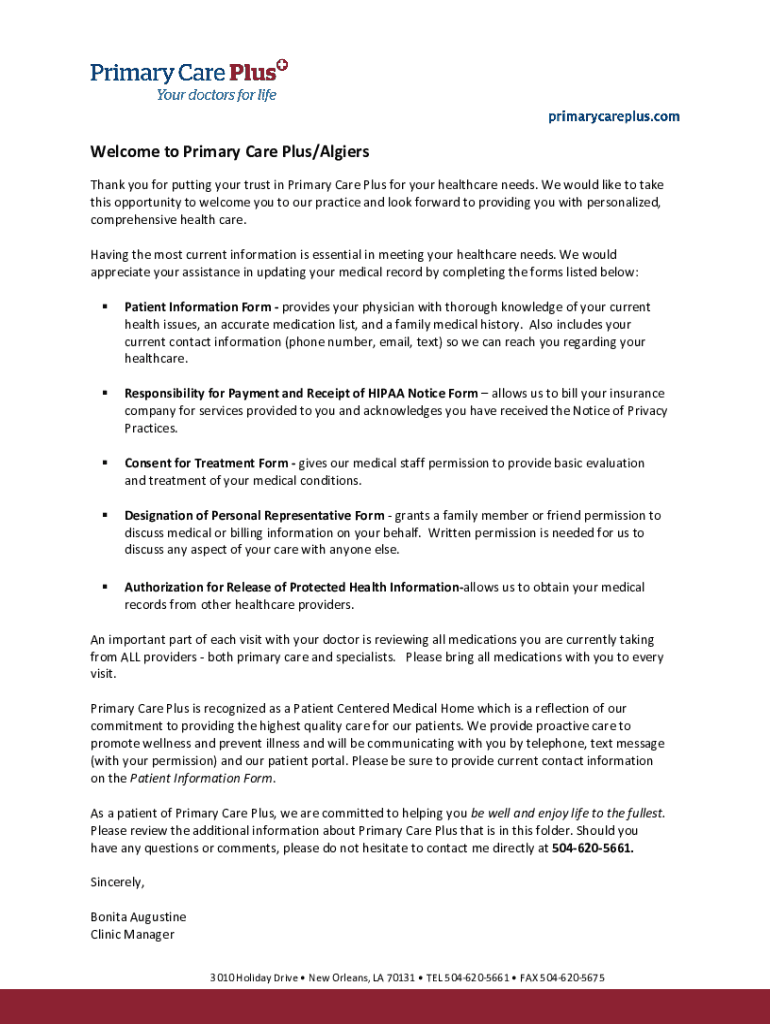 Primary Care Plus
Your doctors for life

primarycareplus.com

Welcome to Primary Care Plus/Algiers

Thank you for putting your trust in Primary Care Plus for your healthcare needs. We would like to take this opportunity to welcome you to our practice and look forward to providing you with personalized, comprehensive health care.

Having the most current information is essential in meeting your healthcare needs. We would appreciate your assistance in updating your medical record by completing the forms listed below:

▪ Patient Information Form - provides your physician with thorough knowledge of your current health issues, an accurate medication list, and a family medical history. Also includes your current contact information (phone number, email, text) so we can reach you regarding your healthcare.

▪ Responsibility for Payment and Receipt of HIPAA Notice Form – allows us to bill your insurance company for services provided to you and acknowledges you have received the Notice of Privacy Practices.

▪ Consent for Treatment Form - gives our medical staff permission to provide basic evaluation and treatment of your medical conditions.

▪ Designation of Personal Representative Form - grants a family member or friend permission to discuss medical or billing information on your behalf. Written permission is needed for us to discuss any aspect of your care with anyone else.

▪ Authorization for Release of Protected Health Information-allows us to obtain your medical records from other healthcare providers.

An important part of each visit with your doctor is reviewing all medications you are currently taking from ALL providers - both primary care and specialists. Please bring all medications with you to every visit.

Primary Care Plus is recognized as a Patient Centered Medical Home which is a reflection of our commitment to providing the highest quality care for our patients. We provide proactive care to promote wellness and prevent illness and will be communicating with you by telephone, text message (with your permission) and our patient portal. Please be sure to provide current contact information on the Patient Information Form.

As a patient of Primary Care Plus, we are committed to helping you be well and enjoy life to the fullest. Please review the additional information about Primary Care Plus that is in this folder. Should you have any questions or comments, please do not hesitate to contact me directly at 504-620-5661.

Sincerely,

Bonita Augustine
Clinic Manager

3010 Holiday Drive • New Orleans, LA 70131 • TEL 504-620-5661 • FAX 504-620-5675